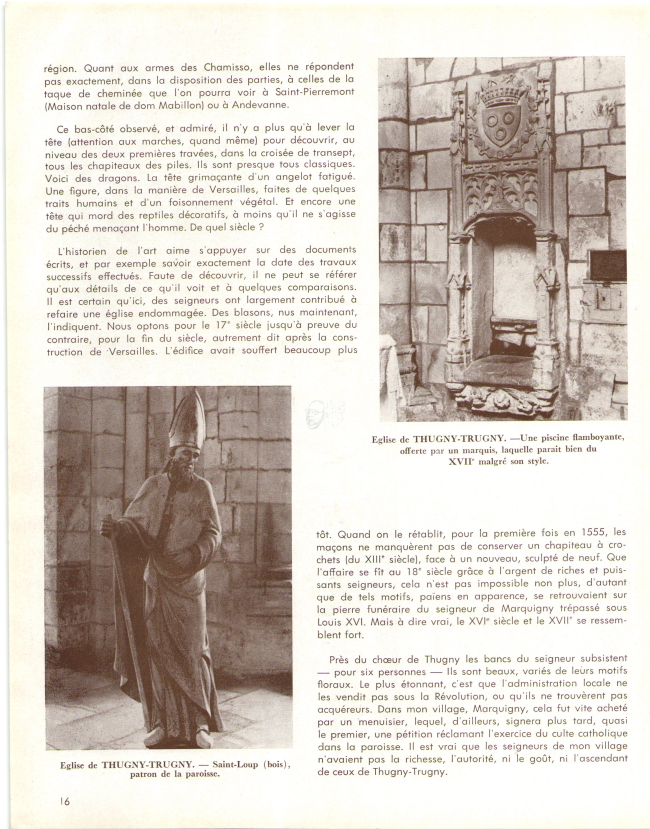 région. Quant aux armes des Chamisso, elles ne répondent pas exactement, dans la disposition des parties, à celles de la taque de cheminée que l'on pourra voir à Saint-Pierremont (Maison natale de dom Mabillon) ou à Andevanne.

Ce bas-côté observé, et admiré, il n'y a plus qu'à lever la tête (attention aux marches, quand même) pour découvrir, au niveau des deux premières travées, dans la croisée de transept, tous les chapiteaux des piles. Ils sont presque tous classiques. Voici des dragons. La tête grimaçante d'un angelot fatigué. Une figure, dans la manière de Versailles, faites de quelques traits humains et d'un foisonnement végétal. Et encore une tête qui mord des reptiles décoratifs, à moins qu'il ne s'agisse du péché menaçant l'homme. De quel siècle ?

L'historien de l'art aime s'appuyer sur des documents écrits, et par exemple savoir exactement la date des travaux successifs effectués. Faute de découvrir, il ne peut se référer qu'aux détails de ce qu'il voit et à quelques comparaisons. Il est certain qu'ici, des seigneurs ont largement contribué à refaire une église endommagée. Des blasons, nus maintenant, l'indiquent. Nous optons pour le 17e siècle jusqu'à preuve du contraire, pour la fin du siècle, autrement dit après la construction de Versailles. L'édifice avait souffert beaucoup plus

Eglise de THUGNY-TRUGNY. —Une piscine flamboyante, offerte par un marquis, laquelle parait bien du XVIIe malgré son style.

tôt. Quand on le rétablit, pour la première fois en 1555, les maçons ne manquèrent pas de conserver un chapiteau à crochets (du XIIIe siècle), face à un nouveau, sculpté de neuf. Que l'affaire se fît au 18e siècle grâce à l'argent de riches et puissants seigneurs, cela n'est pas impossible non plus, d'autant que de tels motifs, païens en apparence, se retrouvaient sur la pierre funéraire du seigneur de Marquigny trépassé sous Louis XVI. Mais à dire vrai, le XVIe siècle et le XVIIe se ressemblent fort.

Près du chœur de Thugny les bancs du seigneur subsistent — pour six personnes — Ils sont beaux, variés de leurs motifs floraux. Le plus étonnant, c'est que l'administration locale ne les vendit pas sous la Révolution, ou qu'ils ne trouvèrent pas acquéreurs. Dans mon village, Marquigny, cela fut vite acheté par un menuisier, lequel, d'ailleurs, signera plus tard, quasi le premier, une pétition réclamant l'exercice du culte catholique dans la paroisse. Il est vrai que les seigneurs de mon village n'avaient pas la richesse, l'autorité, ni le goût, ni l'ascendant de ceux de Thugny-Trugny.

Eglise de THUGNY-TRUGNY. — Saint-Loup (bois), patron de la paroisse.

16